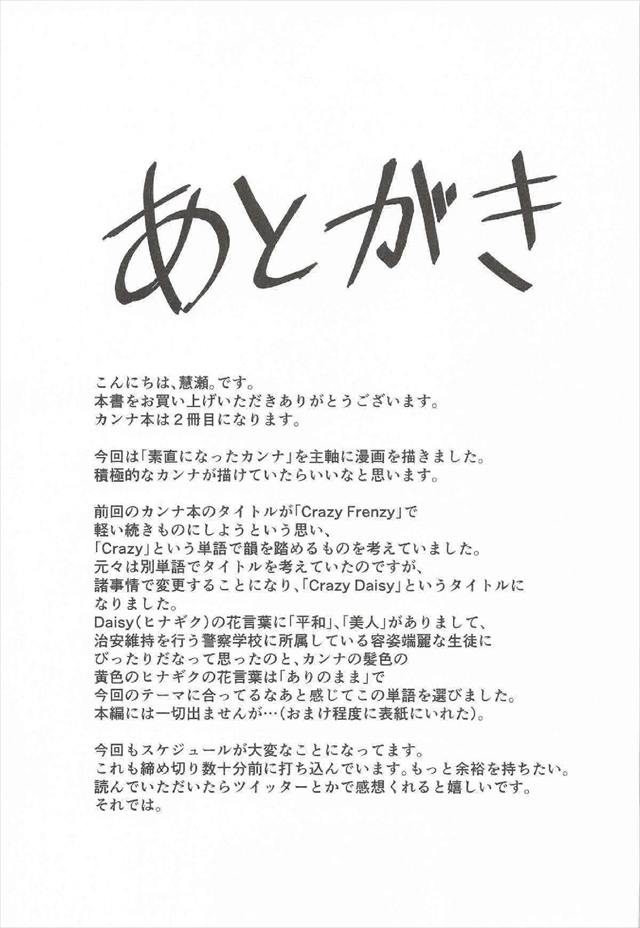 あとがき

こんにちは、慧瀬。です。
本書をお買い上げいただきありがとうございます。
カンナ本は2冊目になります。

今回は「素直になったカンナ」を主軸に漫画を描きました。
積極的なカンナが描けていたらいいなと思います。

前回のカンナ本のタイトルが「Crazy Frenzy」で
軽い続きものにしようという思い、
「Crazy」という単語で韻を踏めるものを考えていました。
元々は別単語でタイトルを考えていたのですが、
諸事情で変更することになり、「Crazy Daisy」というタイトルに
なりました。
Daisy(ヒナギク)の花言葉に「平和」、「美人」がありまして、
治安維持を行う警察学校に所属している容姿端麗な生徒に
ぴったりだなって思ったのと、カンナの髪色の
黄色のヒナギクの花言葉は「ありのまま」で
今回のテーマに合ってるなあと感じてこの単語を選びました。
本編には一切出ませんが…(おまけ程度に表紙にいれた)。

今回もスケジュールが大変なことになってます。
これも締め切り数十分前に打ち込んでいます。もっと余裕を持ちたい。
読んでいただいたらツイッターとかで感想くれると嬉しいです。
それでは。